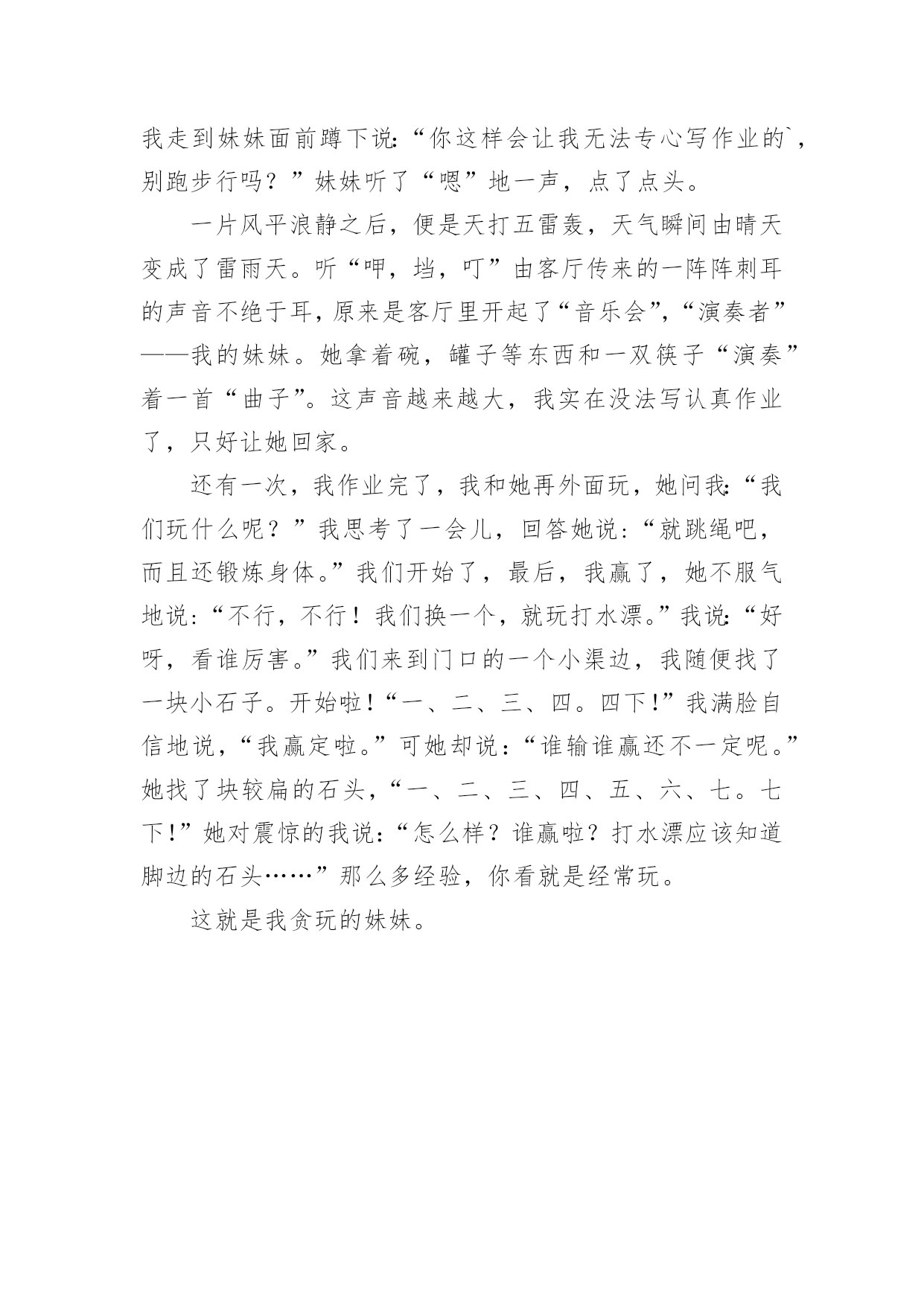 我走到妹妹面前蹲下说:“你这样会让我无法专心写作业的`,别跑步行吗？”妹妹听了“嗯”地一声，点了点头。

一片风平浪静之后，便是天打五雷轰，天气瞬间由晴天变成了雷雨天。听“呷，垱，叮”由客厅传来的一阵阵刺耳的声音不绝于耳，原来是客厅里开起了“音乐会”,“演奏者”——我的妹妹。她拿着碗，罐子等东西和一双筷子“演奏”着一首“曲子”。这声音越来越大，我实在没法写认真作业了，只好让她回家。

还有一次，我作业完了，我和她再外面玩，她问我:“我们玩什么呢？”我思考了一会儿，回答她说:“就跳绳吧，而且还锻炼身体。”我们开始了，最后，我赢了，她不服气地说:“不行，不行！我们换一个，就玩打水漂。”我说:“好呀，看谁厉害。”我们来到门口的一个小渠边，我随便找了一块小石子。开始啦!“一、二、三、四。四下!”我满脸自信地说，“我赢定啦。”可她却说:“谁输谁赢还不一定呢。”她找了块较扁的石头，“一、二、三、四、五、六、七。七下!”她对震惊的我说:“怎么样？谁赢啦？打水漂应该知道脚边的石头……”那么多经验，你看就是经常玩。

这就是我贪玩的妹妹。